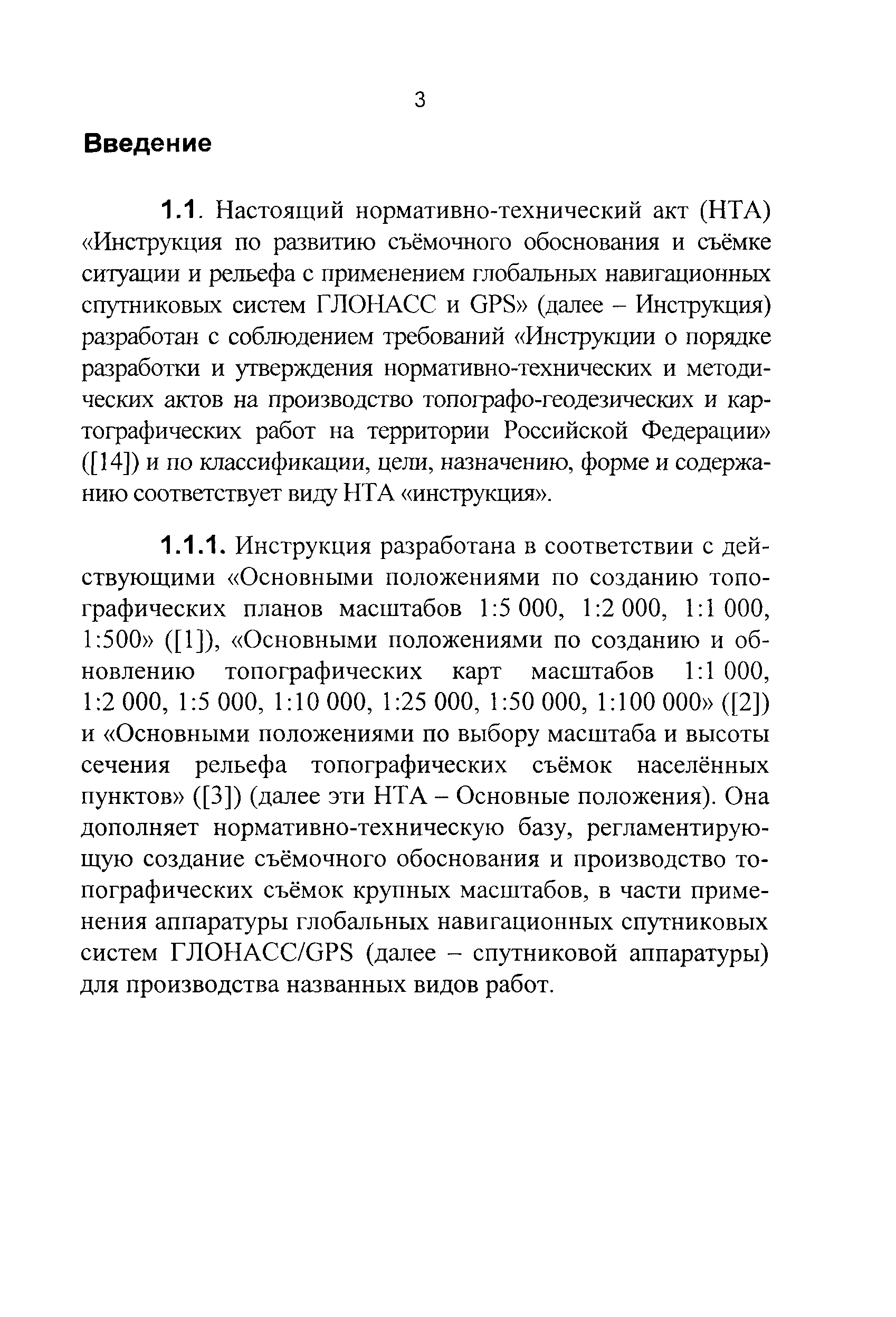 3

Введение

1.1. Настоящий нормативно-технический акт (НТА) «Инструкция по развитию съёмочного обоснования и съёмке ситуации и рельефа с применением глобальных навигационных спутниковых систем ГЛОНАСС и GPS» (далее – Инструкция) разработан с соблюдением требований «Инструкции о порядке разработки и утверждения нормативно-технических и методических актов на производство топографо-геодезических и картографических работ на территории Российской Федерации» ([14]) и по классификации, цели, назначению, форме и содержанию соответствует виду НТА «инструкция».

1.1.1. Инструкция разработана в соответствии с действующими «Основными положениями по созданию топографических планов масштабов 1:5 000, 1:2 000, 1:1 000, 1:500» ([1]), «Основными положениями по созданию и обновлению топографических карт масштабов 1:1 000, 1:2 000, 1:5 000, 1:10 000, 1:25 000, 1:50 000, 1:100 000» ([2]) и «Основными положениями по выбору масштаба и высоты сечения рельефа топографических съёмок населённых пунктов» ([3]) (далее эти НТА – Основные положения). Она дополняет нормативно-техническую базу, регламентирующую создание съёмочного обоснования и производство топографических съёмок крупных масштабов, в части применения аппаратуры глобальных навигационных спутниковых систем ГЛОНАСС/GPS (далее – спутниковой аппаратуры) для производства названных видов работ.